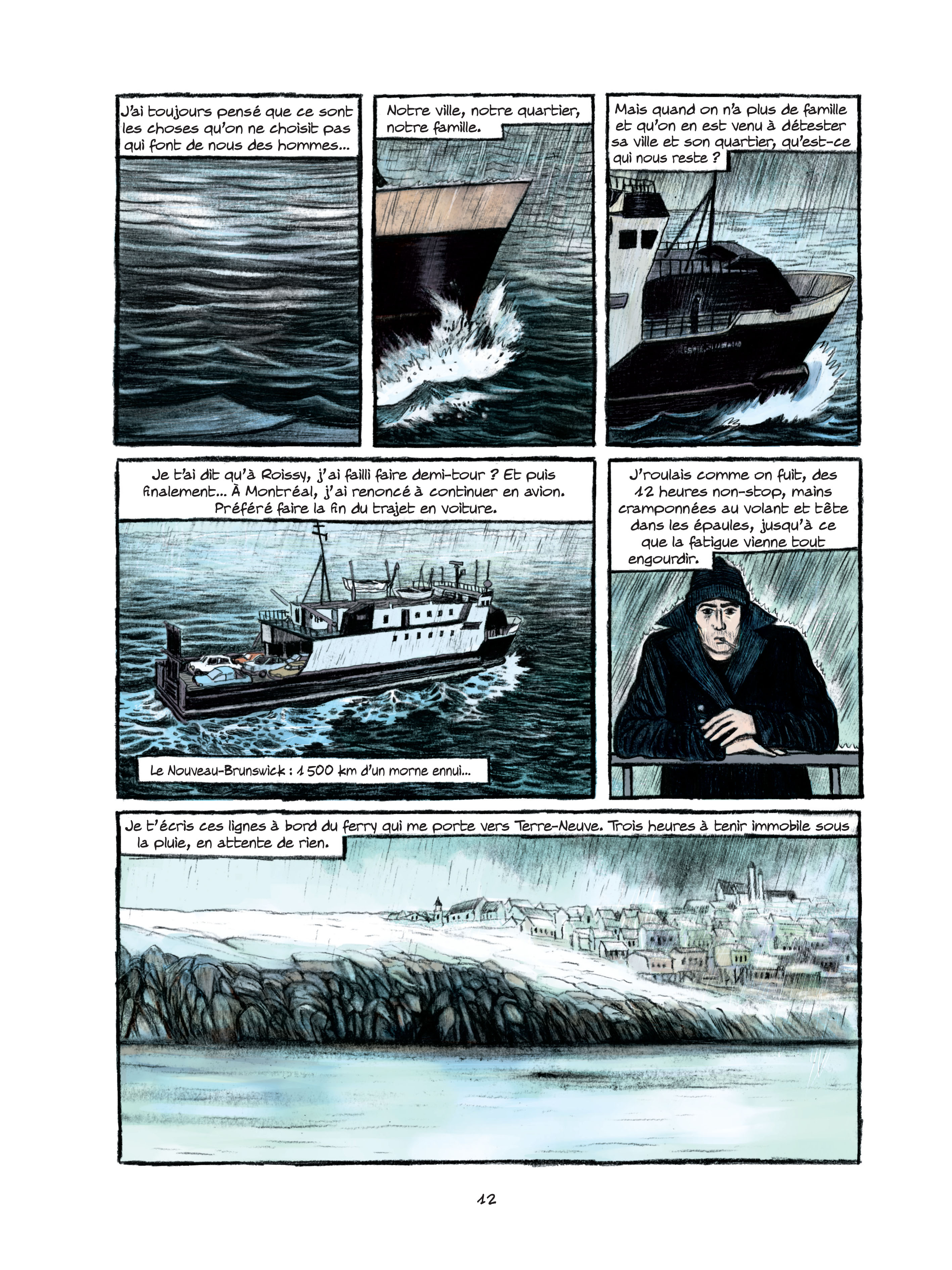 J'ai toujours pensé que ce sont les choses qu'on ne choisit pas qui font de nous des hommes...

Notre ville, notre quartier, notre famille.

Mais quand on n'a plus de famille et qu'on en est venu à détester sa ville et son quartier, qu'est-ce qui nous reste ?

Je t'ai dit qu'à Roissy, j'ai failli faire demi-tour ? Et puis finalement... À Montréal, j'ai renoncé à continuer en avion. Préféré faire la fin du trajet en voiture.

Le Nouveau-Brunswick : 1 500 km d'un morne ennui...

J'roulais comme on fuit, des 12 heures non-stop, mains cramponnées au volant et tête dans les épaules, jusqu'à ce que la fatigue vienne tout engourdir.

Je t'écris ces lignes à bord du ferry qui me porte vers Terre-Neuve. Trois heures à tenir immobile sous la pluie, en attente de rien.

12